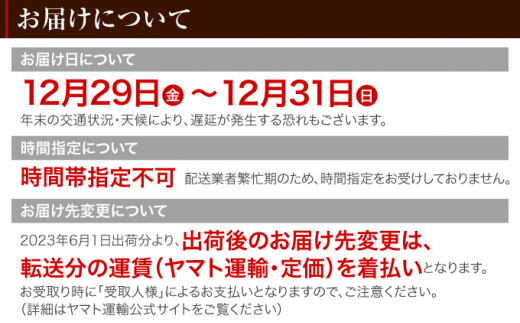 お届けについて

お届け日について

12月29日金～12月31日日

年末の交通状況・天候により、遅延が発生する恐れもございます。

時間指定について

時間帯指定不可 配送業者繁忙期のため、時間指定をお受けしておりません。

お届け先変更について

2023年6月1日出荷分より、出荷後のお届け先変更は、転送分の運賃（ヤマト運輸・定価）を着払いとなります。

お受取り時に「受取人様」によるお支払いとなりますので、ご注意ください。
（詳細はヤマト運輸公式サイトをご覧ください）